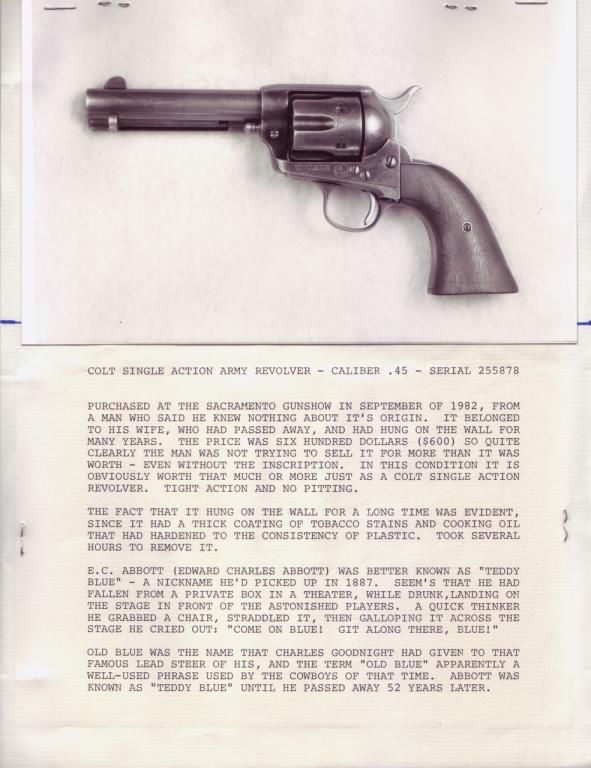 COLT SINGLE ACTION ARMY REVOLVER - CALIBER .45 - SERIAL 255878

PURCHASED AT THE SACRAMENTO GUNSHOW IN SEPTEMBER OF 1982, FROM A MAN WHO SAID HE KNEW NOTHING ABOUT IT'S ORIGIN. IT BELONGED TO HIS WIFE, WHO HAD PASSED AWAY, AND HAD HUNG ON THE WALL FOR MANY YEARS. THE PRICE WAS SIX HUNDRED DOLLARS ($600) SO QUITE CLEARLY THE MAN WAS NOT TRYING TO SELL IT FOR MORE THAN IT WAS WORTH - EVEN WITHOUT THE INSCRIPTION. IN THIS CONDITION IT IS OBVIOUSLY WORTH THAT MUCH OR MORE JUST AS A COLT SINGLE ACTION REVOLVER. TIGHT ACTION AND NO PITTING.

THE FACT THAT IT HUNG ON THE WALL FOR A LONG TIME WAS EVIDENT, SINCE IT HAD A THICK COATING OF TOBACCO STAINS AND COOKING OIL THAT HAD HARDENED TO THE CONSISTENCY OF PLASTIC. TOOK SEVERAL HOURS TO REMOVE IT.

E.C. ABBOTT (EDWARD CHARLES ABBOTT) WAS BETTER KNOWN AS "TEDDY BLUE" - A NICKNAME HE'D PICKED UP IN 1887. SEEM'S THAT HE HAD FALLEN FROM A PRIVATE BOX IN A THEATER, WHILE DRUNK,LANDING ON THE STAGE IN FRONT OF THE ASTONISHED PLAYERS. A QUICK THINKER HE GRABBED A CHAIR, STRADDLED IT, THEN GALLOPING IT ACROSS THE STAGE HE CRIED OUT: "COME ON BLUE! GIT ALONG THERE, BLUE!"

OLD BLUE WAS THE NAME THAT CHARLES GOODNIGHT HAD GIVEN TO THAT FAMOUS LEAD STEER OF HIS, AND THE TERM "OLD BLUE" APPARENTLY A WELL-USED PHRASE USED BY THE COWBOYS OF THAT TIME. ABBOTT WAS KNOWN AS "TEDDY BLUE" UNTIL HE PASSED AWAY 52 YEARS LATER.